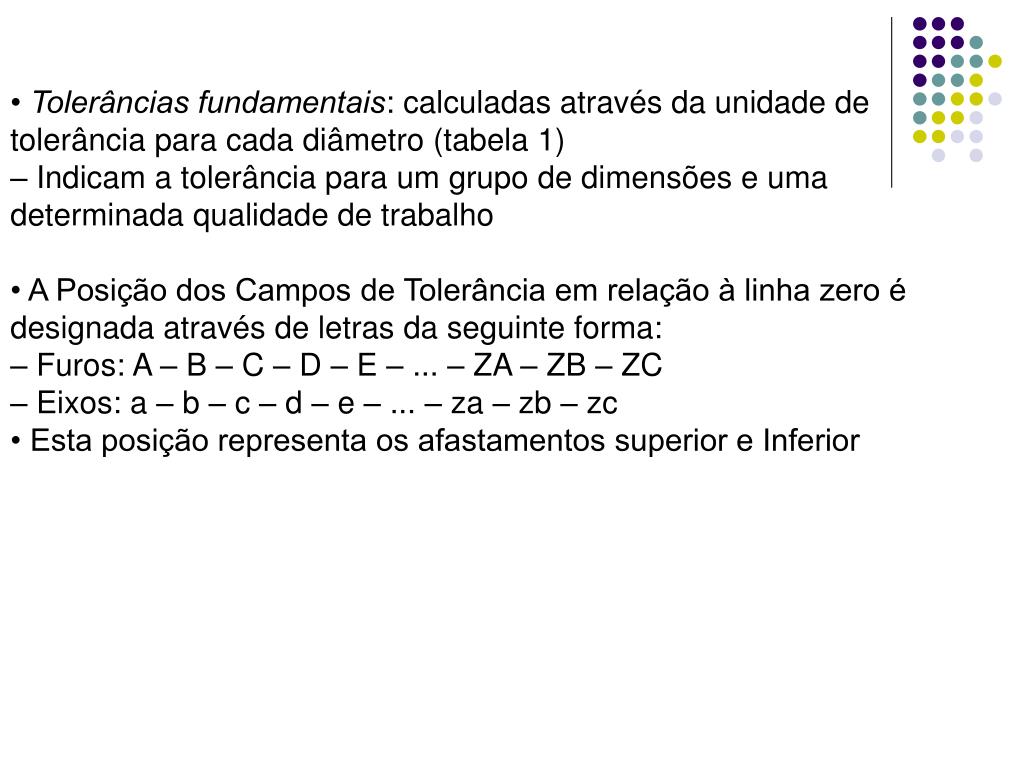 • Tolerâncias fundamentais: calculadas através da unidade de tolerância para cada diâmetro (tabela 1)
– Indicam a tolerância para um grupo de dimensões e uma determinada qualidade de trabalho

• A Posição dos Campos de Tolerância em relação à linha zero é designada através de letras da seguinte forma:
– Furos: A – B – C – D – E – ... – ZA – ZB – ZC
– Eixos: a – b – c – d – e – ... – za – zb – zc
• Esta posição representa os afastamentos superior e Inferior